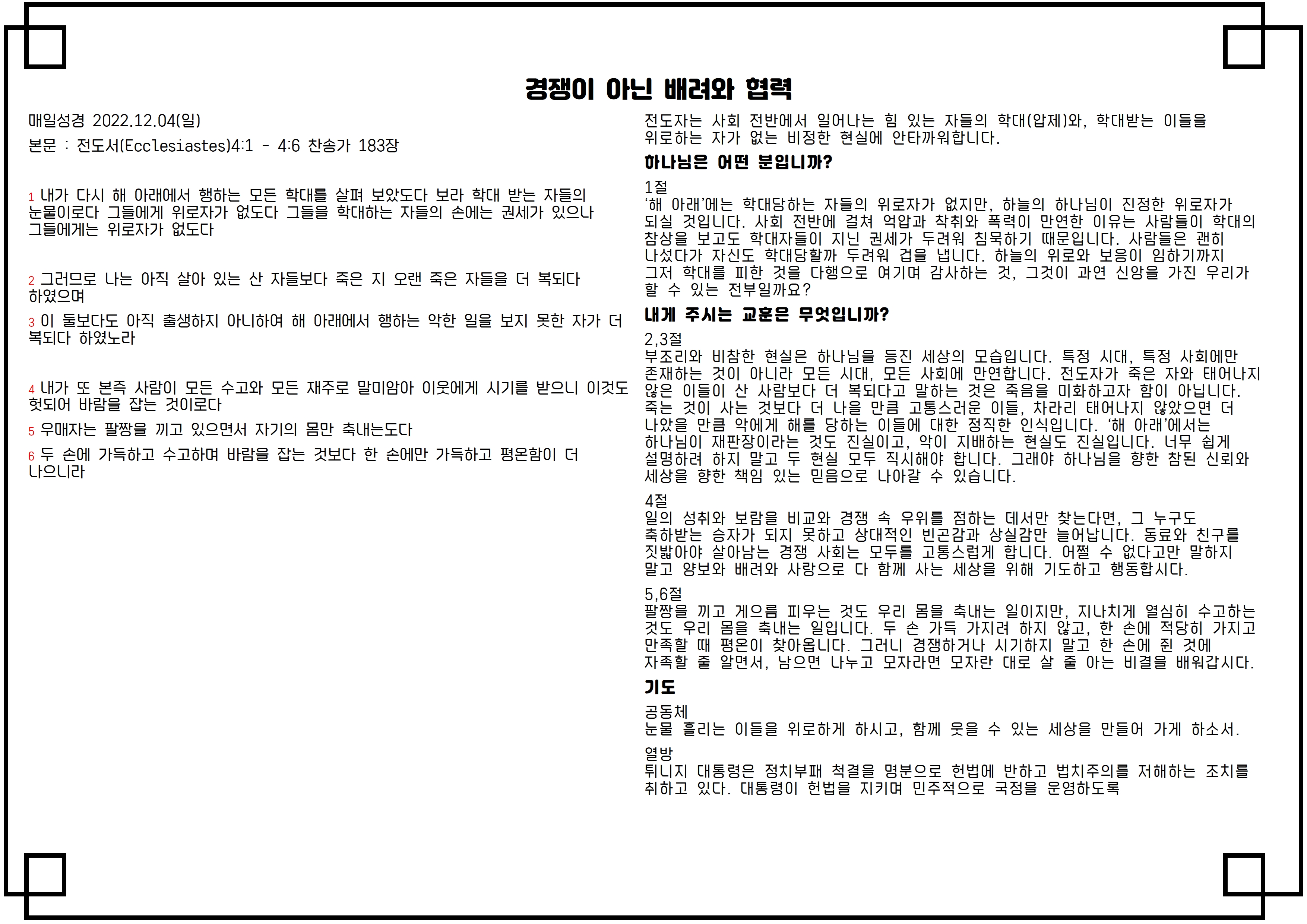 경쟁이 아닌 배려와 협력

매일성경 2022.12.04(일)

본문 : 전도서(Ecclesiastes)4:1 - 4:6 찬송가 183장

1 내가 다시 해 아래에서 행하는 모든 학대를 살펴 보았도다 보라 학대 받는 자들의 눈물이로다 그들에게 위로자가 없도다 그들을 학대하는 자들의 손에는 권세가 있으나 그들에게는 위로자가 없도다

2 그러므로 나는 아직 살아 있는 산 자들보다 죽은 지 오랜 죽은 자들을 더 복되다 하였으며

3 이 둘보다도 아직 출생하지 아니하여 해 아래에서 행하는 악한 일을 보지 못한 자가 더 복되다 하였노라

4 내가 또 본즉 사람이 모든 수고와 모든 재주로 말미암아 이웃에게 시기를 받으니 이것도 헛되어 바람을 잡는 것이로다

5 우매자는 팔짱을 끼고 있으면서 자기의 몸만 축내는도다

6 두 손에 가득하고 수고하며 바람을 잡는 것보다 한 손에만 가득하고 평온함이 더 나으니라

전도자는 사회 전반에서 일어나는 힘 있는 자들의 학대(압제)와, 학대받는 이들을 위로하는 자가 없는 비정한 현실에 안타까워합니다.

하나님은 어떤 분입니까?

1절
'해 아래'에는 학대당하는 자들의 위로자가 없지만, 하늘의 하나님이 진정한 위로자가 되실 것입니다. 사회 전반에 걸쳐 억압과 착취와 폭력이 만연한 이유는 사람들이 학대의 참상을 보고도 학대자들이 지닌 권세가 두려워 침묵하기 때문입니다. 사람들은 괜히 나섰다가 자신도 학대당할까 두려워 겁을 냅니다. 하늘의 위로와 보응이 임하기까지 그저 학대를 피한 것을 다행으로 여기며 감사하는 것, 그것이 과연 신앙을 가진 우리가 할 수 있는 전부일까요?

내게 주시는 교훈은 무엇입니까?

2,3절
부조리와 비참한 현실은 하나님을 등진 세상의 모습입니다. 특정 시대, 특정 사회에만 존재하는 것이 아니라 모든 시대, 모든 사회에 만연합니다. 전도자가 죽은 자와 태어나지 않은 이들이 산 사람보다 더 복되다고 말하는 것은 죽음을 미화하고자 함이 아닙니다. 죽는 것이 사는 것보다 더 나을 만큼 고통스러운 이들, 차라리 태어나지 않았으면 더 나았을 만큼 악에게 해를 당하는 이들에 대한 정직한 인식입니다. '해 아래'에서는 하나님이 재판장이라는 것도 진실이고, 악이 지배하는 현실도 진실입니다. 너무 쉽게 설명하려 하지 말고 두 현실 모두 직시해야 합니다. 그래야 하나님을 향한 참된 신뢰와 세상을 향한 책임 있는 믿음으로 나아갈 수 있습니다.

4절
일의 성취와 보람을 비교와 경쟁 속 우위를 점하는 데서만 찾는다면, 그 누구도 축하받는 승자가 되지 못하고 상대적인 빈곤감과 상실감만 늘어납니다. 동료와 친구를 짓밟아야 살아남는 경쟁 사회는 모두를 고통스럽게 합니다. 어쩔 수 없다고만 말하지 말고 양보와 배려와 사랑으로 다 함께 사는 세상을 위해 기도하고 행동합시다.

5,6절
팔짱을 끼고 게으름 피우는 것도 우리 몸을 축내는 일이지만, 지나치게 열심히 수고하는 것도 우리 몸을 축내는 일입니다. 두 손 가득 가지려 하지 않고, 한 손에 적당히 가지고 만족할 때 평온이 찾아옵니다. 그러니 경쟁하거나 시기하지 말고 한 손에 쥔 것에 자족할 줄 알면서, 남으면 나누고 모자라면 모자란 대로 살 줄 아는 비결을 배워갑시다.

기도

공동체
눈물 흘리는 이들을 위로하게 하시고, 함께 웃을 수 있는 세상을 만들어 가게 하소서.

열방
튀니지 대통령은 정치부패 척결을 명분으로 헌법에 반하고 법치주의를 저해하는 조치를 취하고 있다. 대통령이 헌법을 지키며 민주적으로 국정을 운영하도록